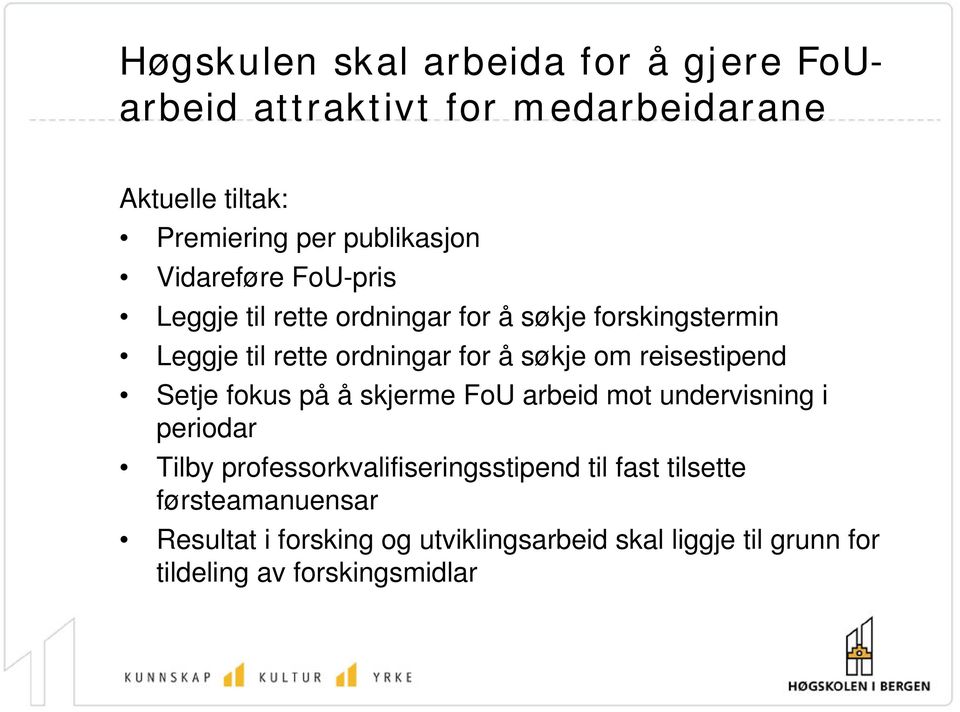 Høgskulen skal arbeida for å gjere FoU-arbeid attraktivt for medarbeidarane

Aktuelle tiltak:
• Premiering per publikasjon
• Vidareføre FoU-pris
• Leggje til rette ordningar for å søkje forskingstermin
• Leggje til rette ordningar for å søkje om reisestipend
• Setje fokus på å skjerme FoU arbeid mot undervisning i periodar
• Tilby professorkvalifiseringsstipend til fast tilsette førsteamanuensar
• Resultat i forsking og utviklingsarbeid skal liggje til grunn for tildeling av forskingsmidlar

KUNNSKAP KULTUR YRKE

HØGSKOLEN I BERGEN